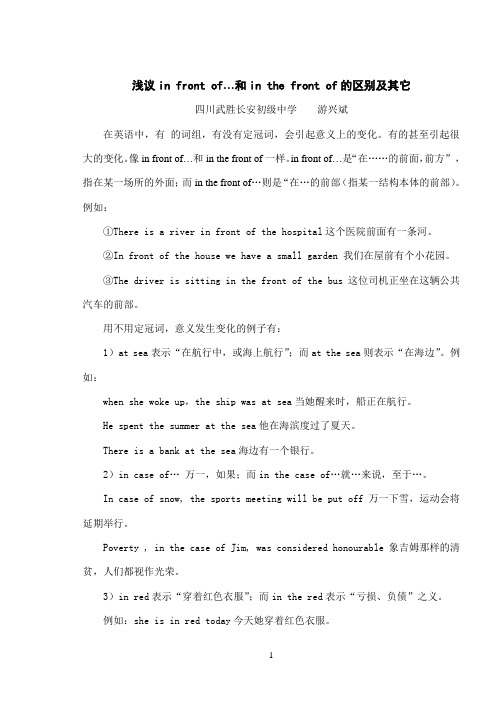 浅议 in front of…和 in the front of 的区别及其它

四川武胜长安初级中学　　游兴斌

在英语中，有 的词组，有没有定冠词，会引起意义上的变化。有的甚至引起很大的变化。像 in front of…和 in the front of 一样。in front of…是“在……的前面，前方”，指在某一场所的外面；而 in the front of…则是“在…的前部（指某一结构本体的前部）。例如：

①There is a river in front of the hospital 这个医院前面有一条河。

②In front of the house we have a small garden 我们在屋前有个小花园。

③The driver is sitting in the front of the bus 这位司机正坐在这辆公共汽车的前部。

用不用定冠词，意义发生变化的例子有：

1）at sea 表示“在航行中，或海上航行”；而 at the sea 则表示“在海边”。例如：

when she woke up, the ship was at sea 当她醒来时，船正在航行。

He spent the summer at the sea 他在海滨度过了夏天。

There is a bank at the sea 海边有一个银行。

2）in case of… 万一，如果；而 in the case of…就…来说，至于…。

In case of snow, the sports meeting will be put off 万一下雪，运动会将延期举行。

Poverty , in the case of Jim, was considered honourable 象吉姆那样的清贫，人们都视作光荣。

3）in red 表示“穿着红色衣服”；而 in the red 表示“亏损、负债”之义。

例如：she is in red today 今天她穿着红色衣服。

1